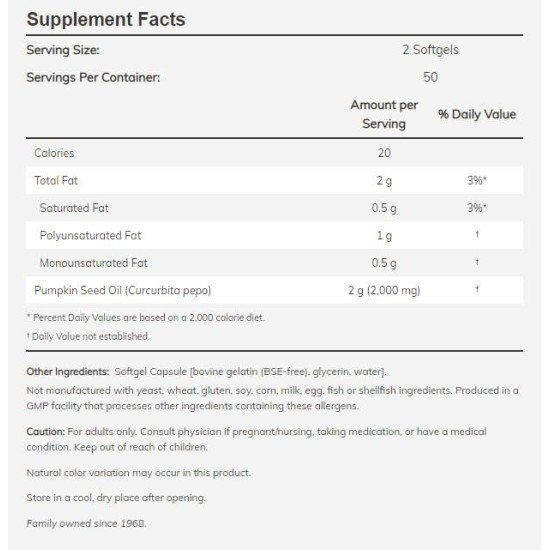 Supplement Facts

Serving Size: 2 Softgels

Servings Per Container: 50

|  | Amount per Serving | % Daily Value |
|---|---|---|
| Calories | 20 |  |
| Total Fat | 2 g | 3%* |
| Saturated Fat | 0.5 g | 3%* |
| Polyunsaturated Fat | 1 g | † |
| Monounsaturated Fat | 0.5 g | † |
| Pumpkin Seed Oil (Curcurbita pepo) | 2 g (2,000 mg) | † |

* Percent Daily Values are based on a 2,000 calorie diet.

† Daily Value not established.

Other Ingredients: Softgel Capsule [bovine gelatin (BSE-free), glycerin, water].

Not manufactured with yeast, wheat, gluten, soy, corn, milk, egg, fish or shellfish ingredients. Produced in a GMP facility that processes other ingredients containing these allergens.

Caution: For adults only. Consult physician if pregnant/nursing, taking medication, or have a medical condition. Keep out of reach of children.

Natural color variation may occur in this product.

Store in a cool, dry place after opening.

Family owned since 1968.